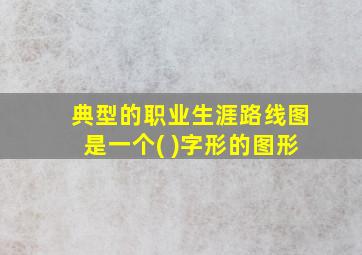 典型的职业生涯路线图是一个( )字形的图形